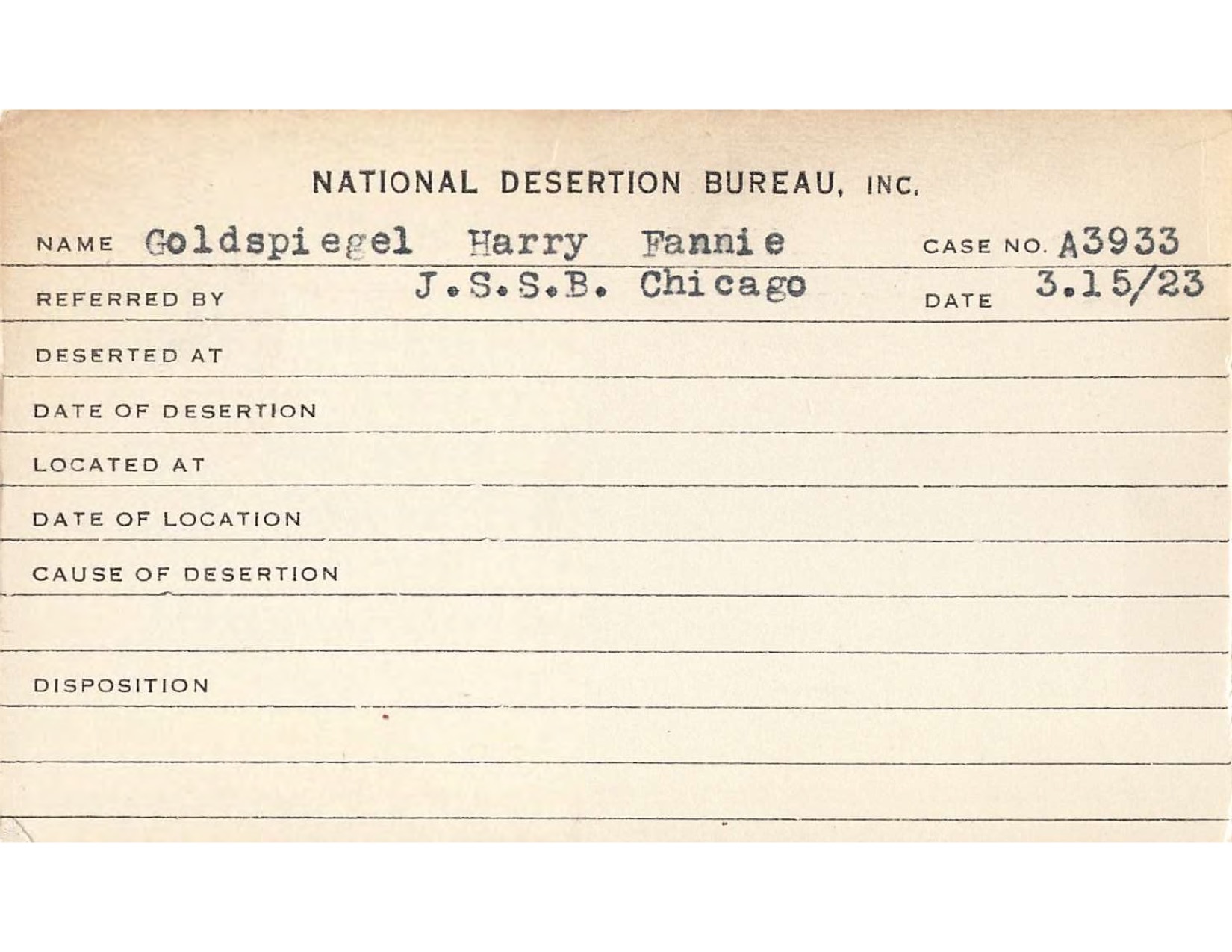 NATIONAL DESERTION BUREAU, INC.

NAME Goldspiegel Harry Fannie CASE NO. A3933

REFERRED BY J.S.S.B. Chicago DATE 3.15/23

DESERTED AT

DATE OF DESERTION

LOCATED AT

DATE OF LOCATION

CAUSE OF DESERTION

DISPOSITION